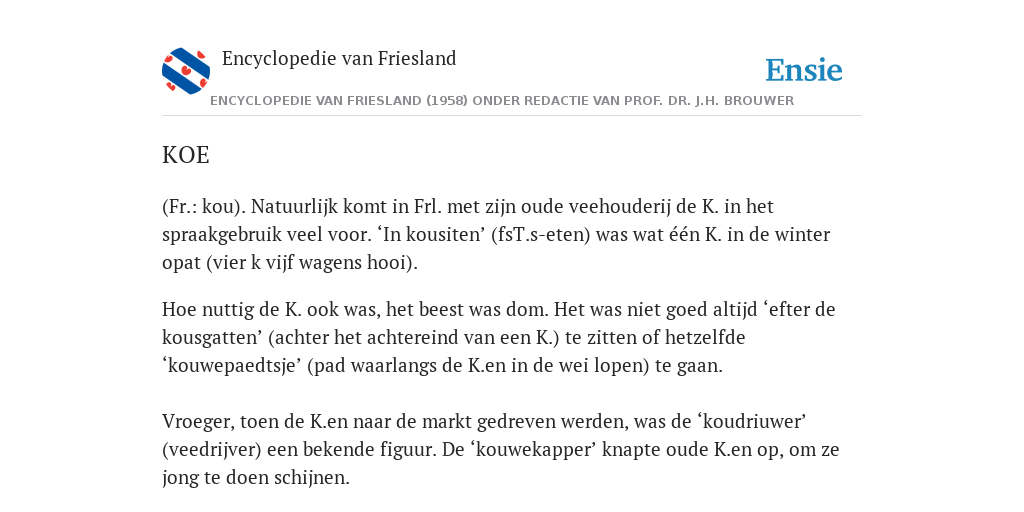 Encyclopedie van Friesland

Ensie

ENCYCLOPEDIE VAN FRIESLAND (1958) ONDER REDACTIE VAN PROF. DR. J.H. BROUWER

KOE

(Fr.: kou). Natuurlijk komt in Frl. met zijn oude veehouderij de K. in het spraakgebruik veel voor. ‘In kousiten’ (fsT.s-eten) was wat één K. in de winter opat (vier k vijf wagens hooi).

Hoe nuttig de K. ook was, het beest was dom. Het was niet goed altijd ‘efter de kousgatten’ (achter het achtereind van een K.) te zitten of hetzelfde ‘kouwepaedtsje’ (pad waarlangs de K.en in de wei lopen) te gaan.

Vroeger, toen de K.en naar de markt gedreven werden, was de ‘koudriuwer’ (veedrijver) een bekende figuur. De ‘kouwekapper’ knapte oude K.en op, om ze jong te doen schijnen.